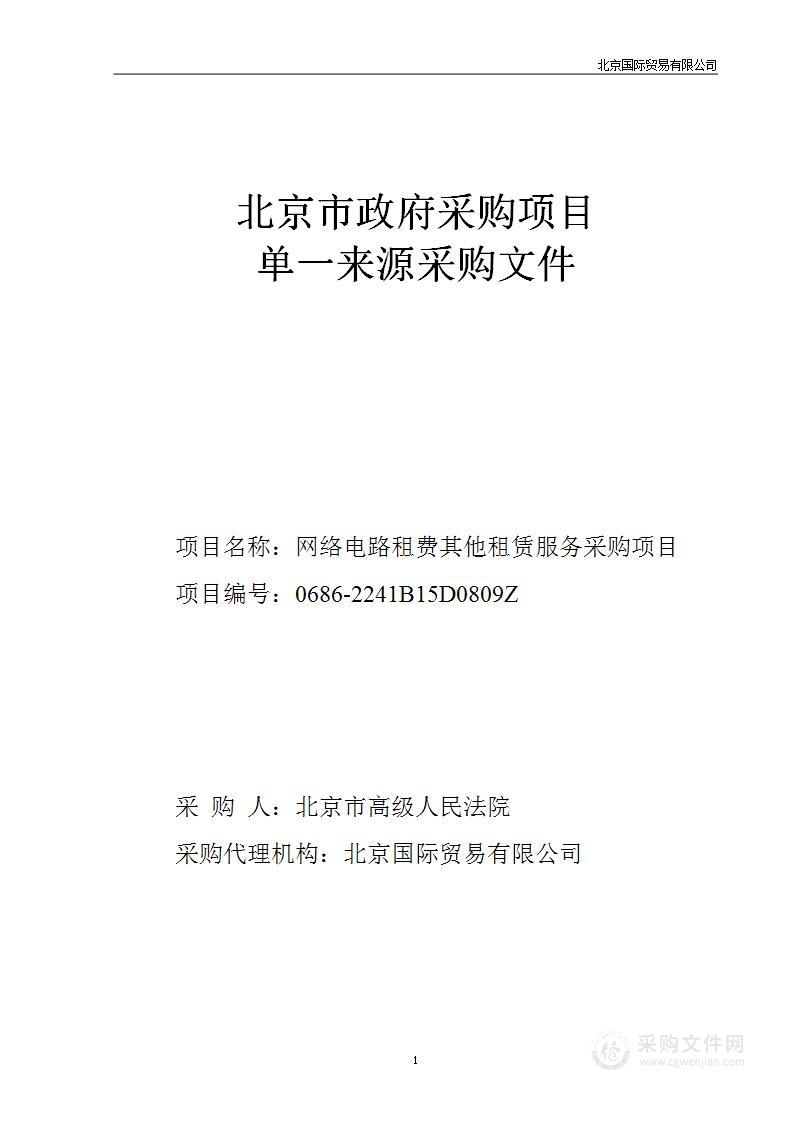 北京国际贸易有限公司

北京市政府采购项目
单一来源采购文件

项目名称：网络电路租费其他租赁服务采购项目
项目编号：0686-2241B15D0809Z

采 购 人：北京市高级人民法院
采购代理机构：北京国际贸易有限公司

1

采购文件网
www.cgwenjian.com